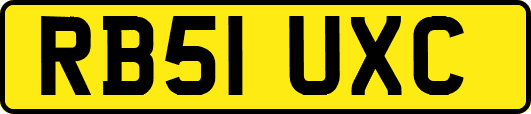 RB51 UXC